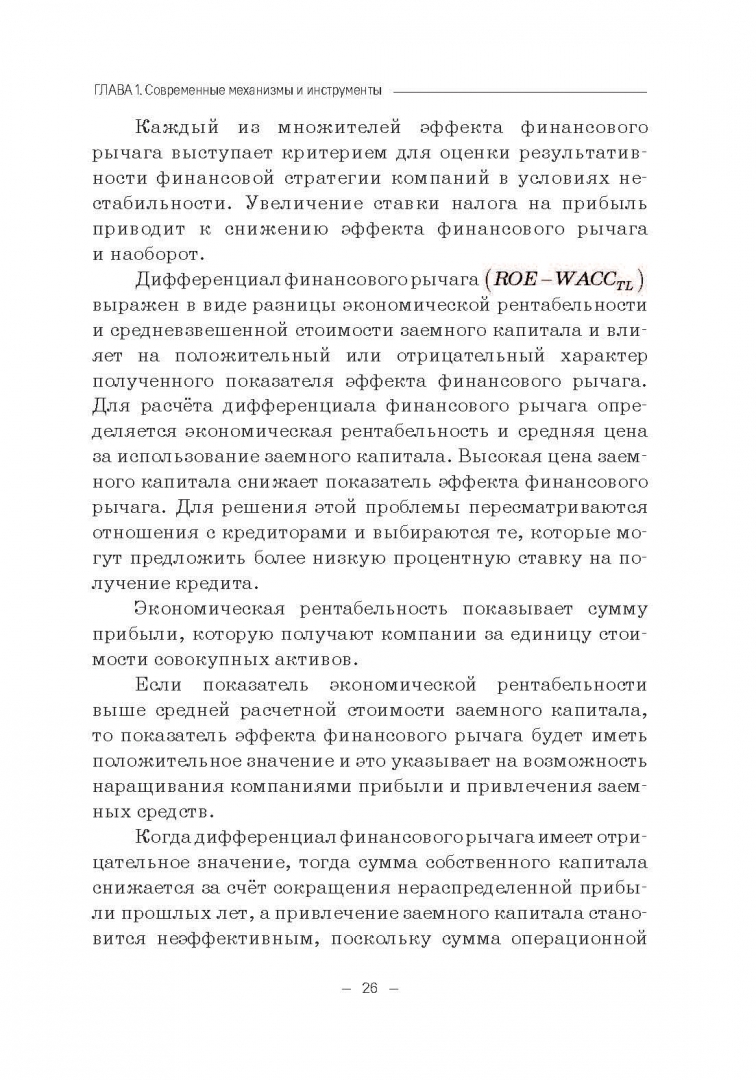 ГЛАВА 1. Современные механизмы и инструменты

Каждый из множителей эффекта финансового рычага выступает критерием для оценки результативности финансовой стратегии компаний в условиях нестабильности. Увеличение ставки налога на прибыль приводит к снижению эффекта финансового рычага и наоборот.

Дифференциал финансового рычага $(ROE - WACC_{TL})$ выражен в виде разницы экономической рентабельности и средневзвешенной стоимости заемного капитала и влияет на положительный или отрицательный характер полученного показателя эффекта финансового рычага. Для расчёта дифференциала финансового рычага определяется экономическая рентабельность и средняя цена за использование заемного капитала. Высокая цена заемного капитала снижает показатель эффекта финансового рычага. Для решения этой проблемы пересматриваются отношения с кредиторами и выбираются те, которые могут предложить более низкую процентную ставку на получение кредита.

Экономическая рентабельность показывает сумму прибыли, которую получают компании за единицу стоимости совокупных активов.

Если показатель экономической рентабельности выше средней расчетной стоимости заемного капитала, то показатель эффекта финансового рычага будет иметь положительное значение и это указывает на возможность наращивания компаниями прибыли и привлечения заемных средств.

Когда дифференциал финансового рычага имеет отрицательное значение, тогда сумма собственного капитала снижается за счёт сокращения нераспределенной прибыли прошлых лет, а привлечение заемного капитала становится неэффективным, поскольку сумма операционной

– 26 –